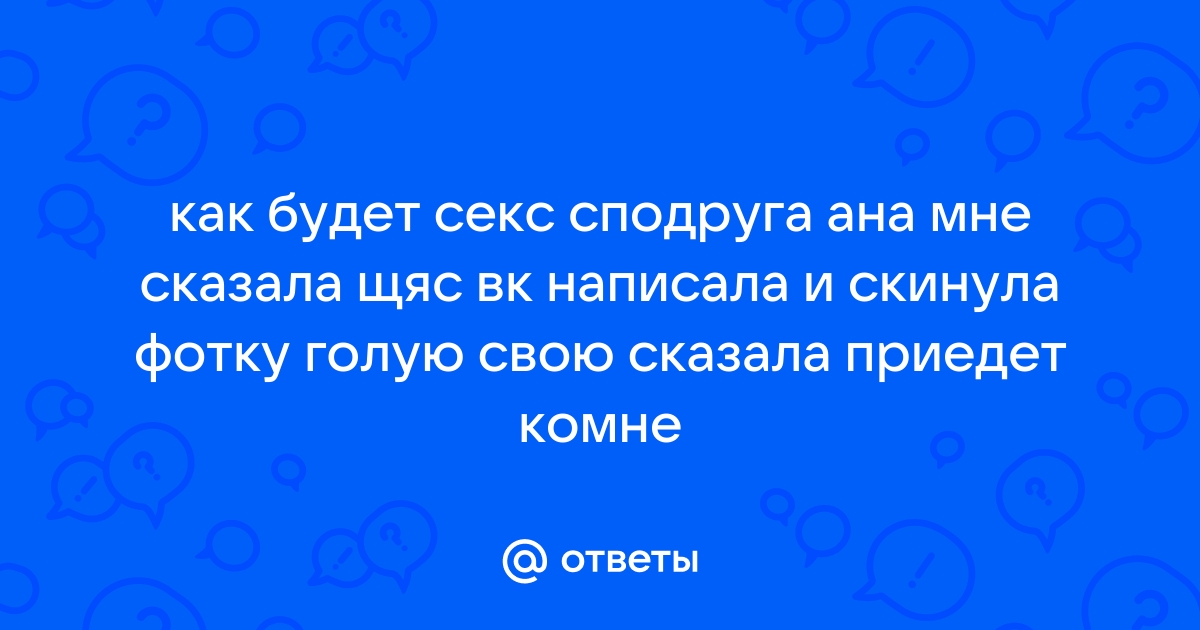 как будет секс сподруга ана мне сказала щяс вк написала и скинула фотку голую свою сказала приедет комне

ответы